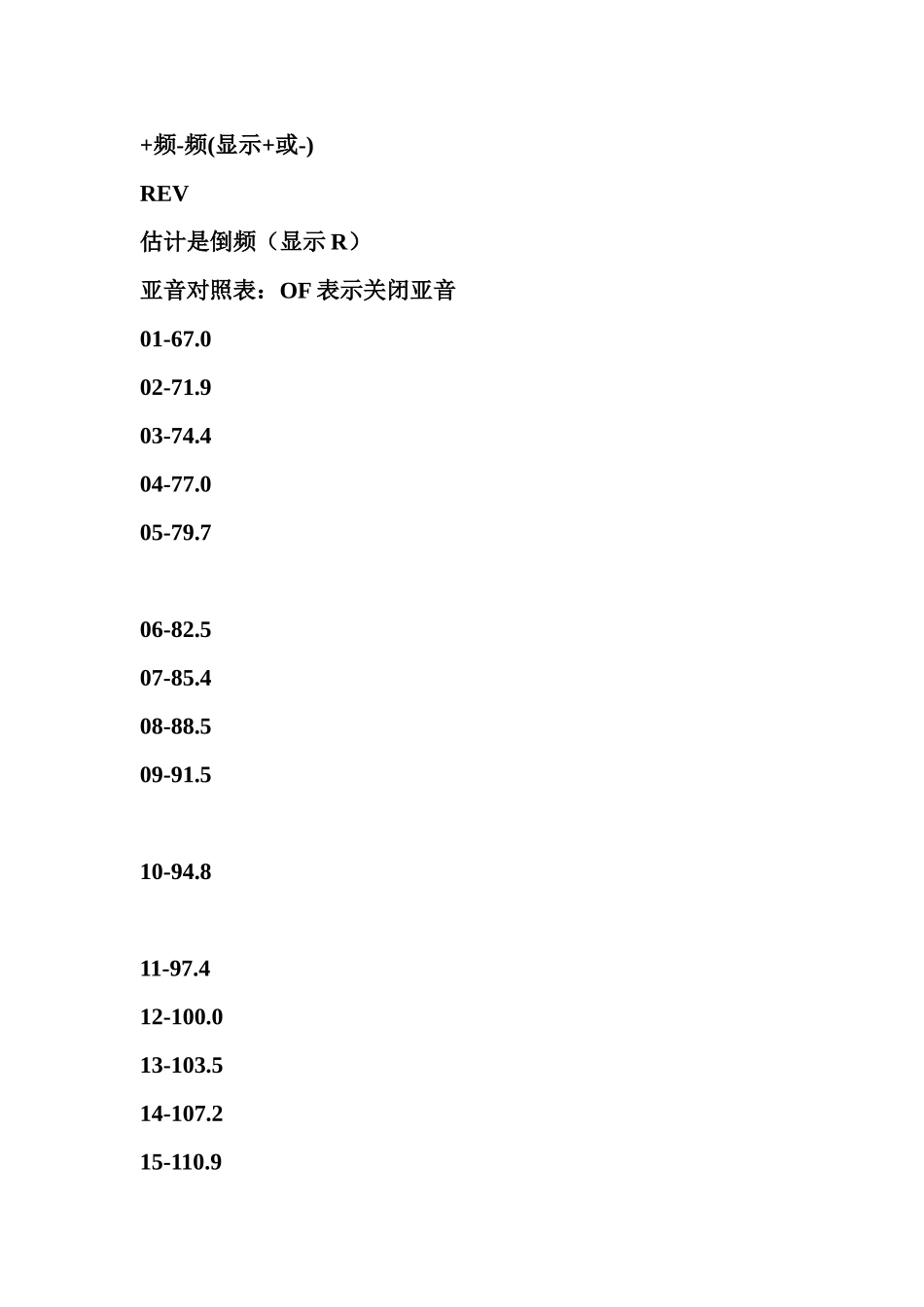 +频-频(显示+或-)

REV

估计是倒频（显示 R）

亚音对照表：OF 表示关闭亚音

01-67.0

02-71.9

03-74.4

04-77.0

05-79.7

06-82.5

07-85.4

08-88.5

09-91.5

10-94.8

11-97.4

12-100.0

13-103.5

14-107.2

15-110.9